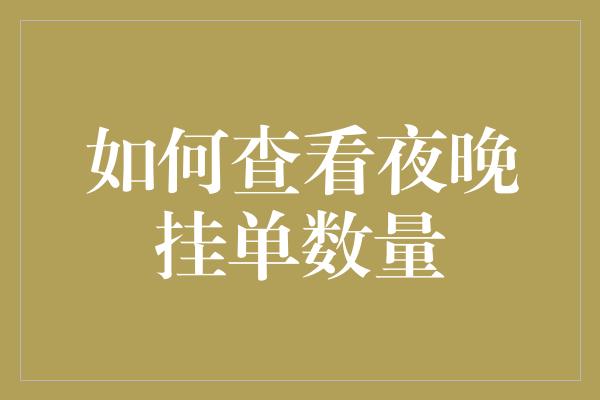 如何查看夜晚挂单数量